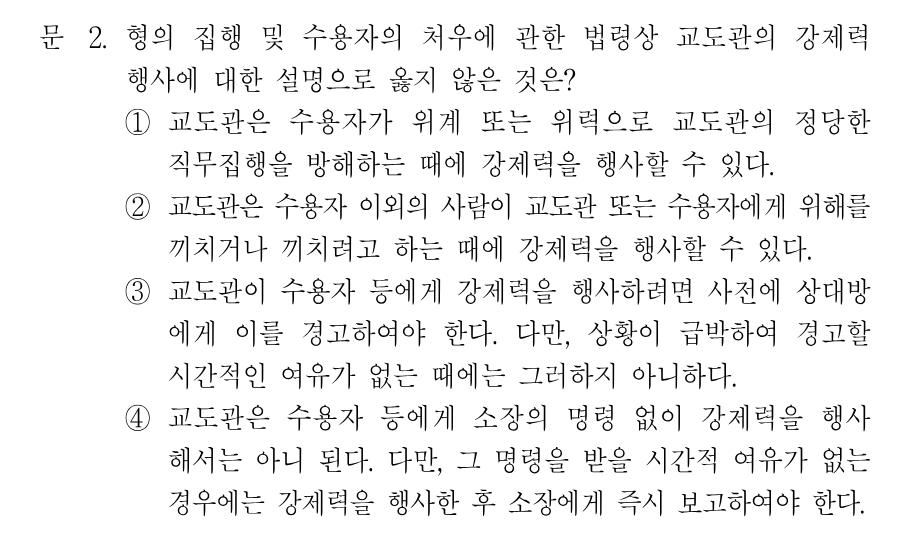 문 2. 형의 집행 및 수용자의 처우에 관한 법령상 교도관의 강제력 행사에 대한 설명으로 옳지 않은 것은?

① 교도관은 수용자가 위계 또는 위력으로 교도관의 정당한 직무집행을 방해하는 때에 강제력을 행사할 수 있다.

② 교도관은 수용자 이외의 사람이 교도관 또는 수용자에게 위해를 끼치거나 끼치려고 하는 때에 강제력을 행사할 수 있다.

③ 교도관이 수용자 등에게 강제력을 행사하려면 사전에 상대방에게 이를 경고하여야 한다. 다만, 상황이 급박하여 경고할 시간적인 여유가 없는 때에는 그러하지 아니하다.

④ 교도관은 수용자 등에게 소장의 명령 없이 강제력을 행사해서는 아니 된다. 다만, 그 명령을 받을 시간적 여유가 없는 경우에는 강제력을 행사한 후 소장에게 즉시 보고하여야 한다.